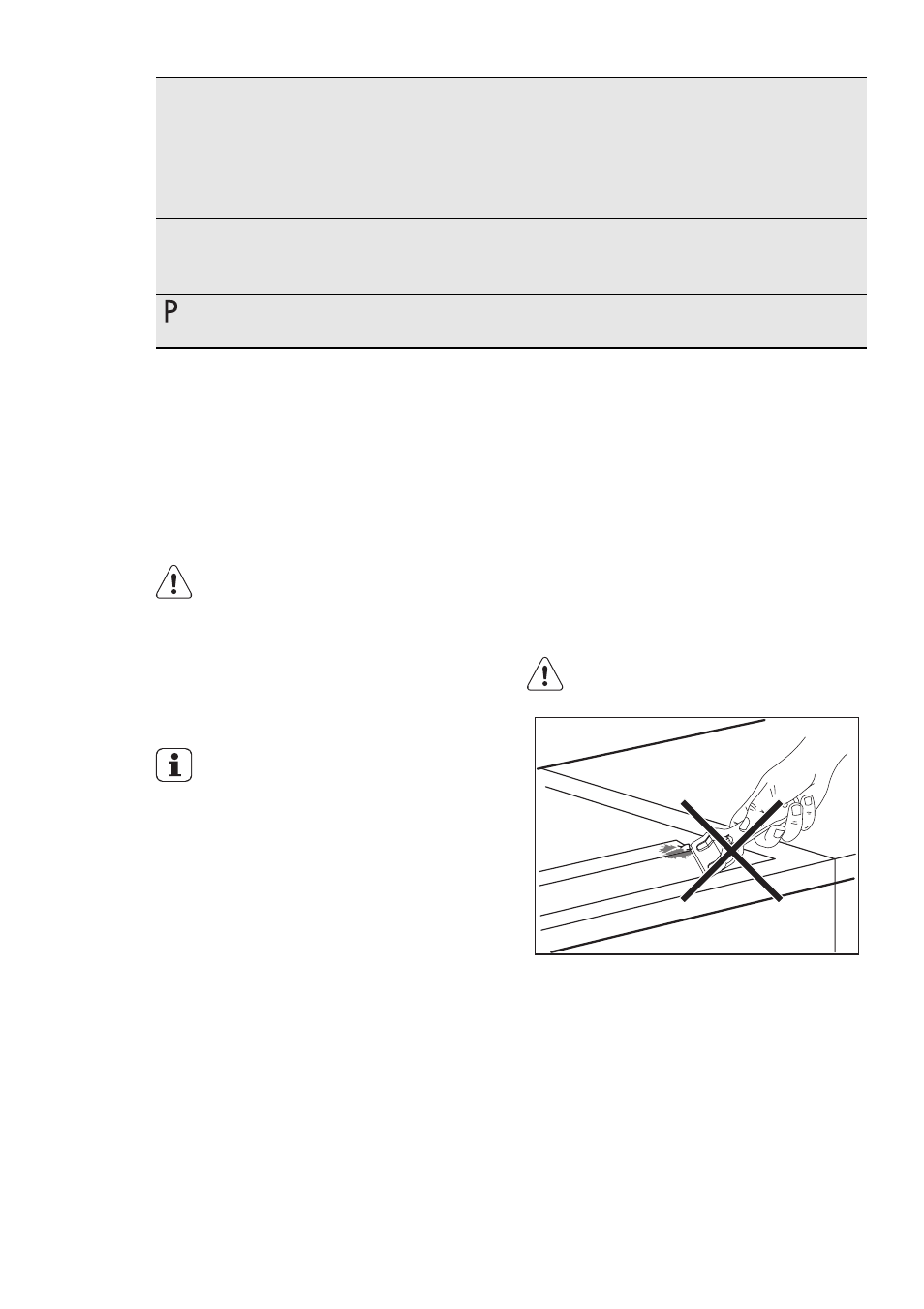 P